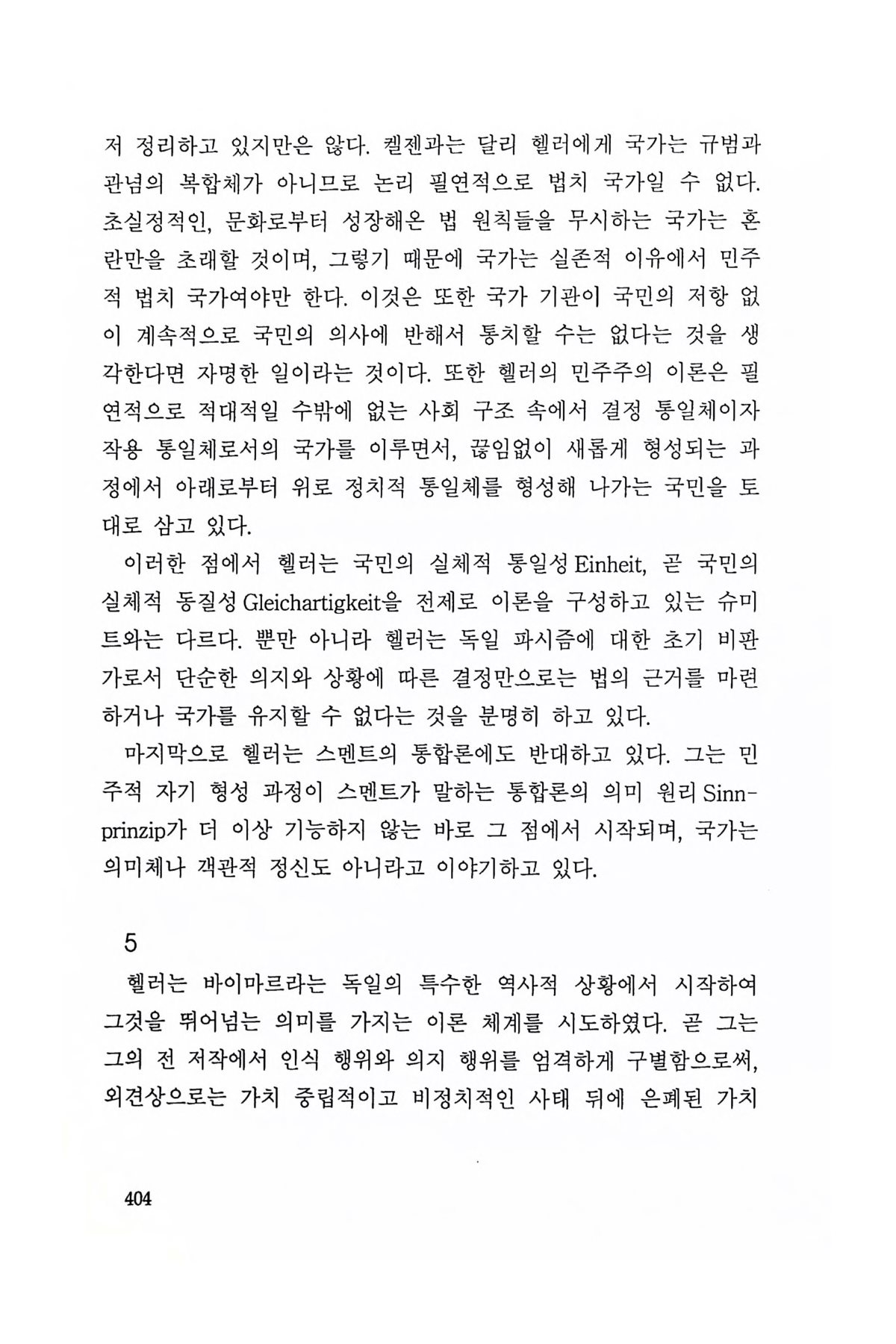 저 정리하고 있지만은 않다. 켈젠과는 달리 헬러에게 국가는 규범과 관념의 복합체가 아니므로 논리 필연적으로 법치 국가일 수 없다. 초실정적인, 문화로부터 성장해온 법 원칙들을 무시하는 국가는 혼란만을 초래할 것이며, 그렇기 때문에 국가는 실존적 이유에서 민주적 법치 국가여야만 한다. 이것은 또한 국가 기관이 국민의 저항 없이 계속적으로 국민의 의사에 반해서 통치할 수는 없다는 것을 생각한다면 자명한 일이라는 것이다. 또한 헬러의 민주주의 이론은 필연적으로 적대적일 수밖에 없는 사회 구조 속에서 결정 통일체이자 작용 통일체로서의 국가를 이루면서, 끊임없이 새롭게 형성되는 과정에서 아래로부터 위로 정치적 통일체를 형성해 나가는 국민을 토대로 삼고 있다.

이러한 점에서 헬러는 국민의 실체적 통일성 Einheit, 곧 국민의 실체적 동질성 Gleichartigkeit을 전제로 이론을 구성하고 있는 슈미트와는 다르다. 뿐만 아니라 헬러는 독일 파시즘에 대한 초기 비판가로서 단순한 의지와 상황에 따른 결정만으로는 법의 근거를 마련하거나 국가를 유지할 수 없다는 것을 분명히 하고 있다.

마지막으로 헬러는 스멘트의 통합론에도 반대하고 있다. 그는 민주적 자기 형성 과정이 스멘트가 말하는 통합론의 의미 원리 Sinnprinzip가 더 이상 기능하지 않는 바로 그 점에서 시작되며, 국가는 의미체나 객관적 정신도 아니라고 이야기하고 있다.

5

헬러는 바이마르라는 독일의 특수한 역사적 상황에서 시작하여 그것을 뛰어넘는 의미를 가지는 이론 체계를 시도하였다. 곧 그는 그의 전 저작에서 인식 행위와 의지 행위를 엄격하게 구별함으로써, 외견상으로는 가치 중립적이고 비정치적인 사태 뒤에 은폐된 가치

404